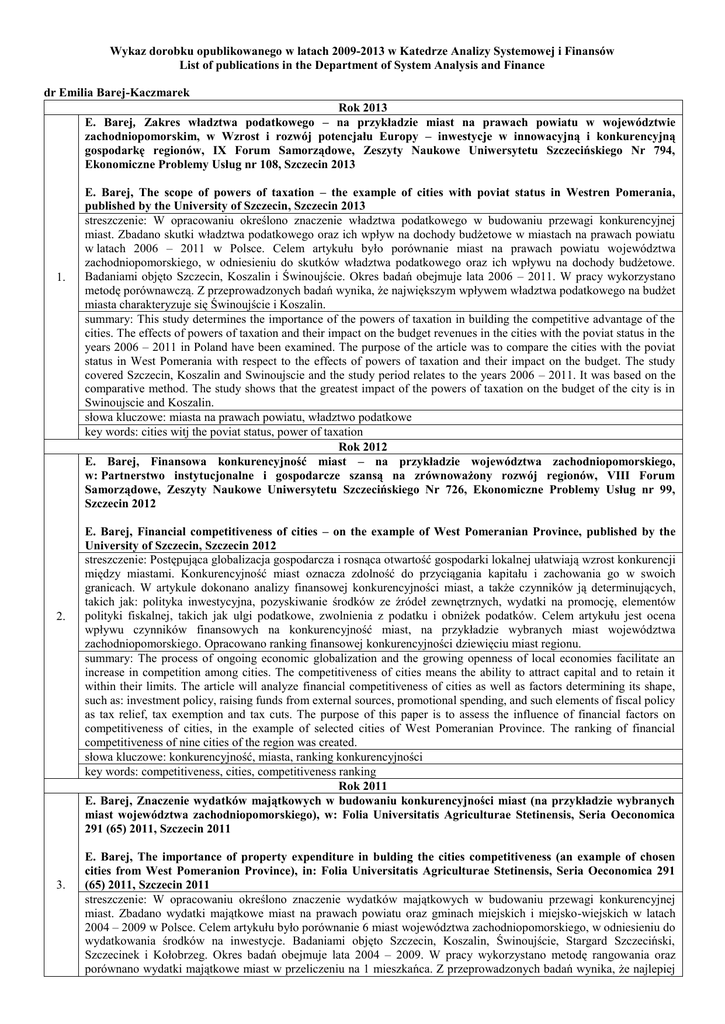 Wykaz dorobku opublikowanego w latach 2009-2013 w Katedrze Analizy Systemowej i Finansów
List of publications in the Department of System Analysis and Finance

dr Emilia Barej-Kaczmarek

| | Rok 2013 |
|---|---|
| 1. | E. Barej, Zakres władztwa podatkowego – na przykładzie miast na prawach powiatu w województwie zachodniopomorskim, w Wzrost i rozwój potencjału Europy – inwestycje w innowacyjną i konkurencyjną gospodarkę regionów, IX Forum Samorządowe, Zeszyty Naukowe Uniwersytetu Szczecińskiego Nr 794, Ekonomiczne Problemy Usług nr 108, Szczecin 2013<br><br>E. Barej, The scope of powers of taxation – the example of cities with poviat status in Westren Pomerania, published by the University of Szczecin, Szczecin 2013 |
| | streszczenie: W opracowaniu określono znaczenie władztwa podatkowego w budowaniu przewagi konkurencyjnej miast. Zbadano skutki władztwa podatkowego oraz ich wpływ na dochody budżetowe w miastach na prawach powiatu w latach 2006 – 2011 w Polsce. Celem artykułu było porównanie miast na prawach powiatu województwa zachodniopomorskiego, w odniesieniu do skutków władztwa podatkowego oraz ich wpływu na dochody budżetowe. Badaniami objęto Szczecin, Koszalin i Świnoujście. Okres badań obejmuje lata 2006 – 2011. W pracy wykorzystano metodę porównawczą. Z przeprowadzonych badań wynika, że największym wpływem władztwa podatkowego na budżet miasta charakteryzuje się Świnoujście i Koszalin. |
| | summary: This study determines the importance of the powers of taxation in building the competitive advantage of the cities. The effects of powers of taxation and their impact on the budget revenues in the cities with the poviat status in the years 2006 – 2011 in Poland have been examined. The purpose of the article was to compare the cities with the poviat status in West Pomerania with respect to the effects of powers of taxation and their impact on the budget. The study covered Szczecin, Koszalin and Swinoujscie and the study period relates to the years 2006 – 2011. It was based on the comparative method. The study shows that the greatest impact of the powers of taxation on the budget of the city is in Swinoujscie and Koszalin. |
| | słowa kluczowe: miasta na prawach powiatu, władztwo podatkowe |
| | key words: cities witj the poviat status, power of taxation |
| | Rok 2012 |
| 2. | E. Barej, Finansowa konkurencyjność miast – na przykładzie województwa zachodniopomorskiego, w: Partnerstwo instytucjonalne i gospodarcze szansą na zrównoważony rozwój regionów, VIII Forum Samorządowe, Zeszyty Naukowe Uniwersytetu Szczecińskiego Nr 726, Ekonomiczne Problemy Usług nr 99, Szczecin 2012<br><br>E. Barej, Financial competitiveness of cities – on the example of West Pomeranian Province, published by the University of Szczecin, Szczecin 2012 |
| | streszczenie: Postępująca globalizacja gospodarcza i rosnąca otwartość gospodarki lokalnej ułatwiają wzrost konkurencji między miastami. Konkurencyjność miast oznacza zdolność do przyciągania kapitału i zachowania go w swoich granicach. W artykule dokonano analizy finansowej konkurencyjności miast, a także czynników ją determinujących, takich jak: polityka inwestycyjna, pozyskiwanie środków ze źródeł zewnętrznych, wydatki na promocję, elementów polityki fiskalnej, takich jak ulgi podatkowe, zwolnienia z podatku i obniżek podatków. Celem artykułu jest ocena wpływu czynników finansowych na konkurencyjność miast, na przykładzie wybranych miast województwa zachodniopomorskiego. Opracowano ranking finansowej konkurencyjności dziewięciu miast regionu. |
| | summary: The process of ongoing economic globalization and the growing openness of local economies facilitate an increase in competition among cities. The competitiveness of cities means the ability to attract capital and to retain it within their limits. The article will analyze financial competitiveness of cities as well as factors determining its shape, such as: investment policy, raising funds from external sources, promotional spending, and such elements of fiscal policy as tax relief, tax exemption and tax cuts. The purpose of this paper is to assess the influence of financial factors on competitiveness of cities, in the example of selected cities of West Pomeranian Province. The ranking of financial competitiveness of nine cities of the region was created. |
| | słowa kluczowe: konkurencyjność, miasta, ranking konkurencyjności |
| | key words: competitiveness, cities, competitiveness ranking |
| | Rok 2011 |
| 3. | E. Barej, Znaczenie wydatków majątkowych w budowaniu konkurencyjności miast (na przykładzie wybranych miast województwa zachodniopomorskiego), w: Folia Universitatis Agriculturae Stetinensis, Seria Oeconomica 291 (65) 2011, Szczecin 2011<br><br>E. Barej, The importance of property expenditure in bulding the cities competitiveness (an example of chosen cities from West Pomeranion Province), in: Folia Universitatis Agriculturae Stetinensis, Seria Oeconomica 291 (65) 2011, Szczecin 2011 |
| | streszczenie: W opracowaniu określono znaczenie wydatków majątkowych w budowaniu przewagi konkurencyjnej miast. Zbadano wydatki majątkowe miast na prawach powiatu oraz gminach miejskich i miejsko-wiejskich w latach 2004 – 2009 w Polsce. Celem artykułu było porównanie 6 miast województwa zachodniopomorskiego, w odniesieniu do wydatkowania środków na inwestycje. Badaniami objęto Szczecin, Koszalin, Świnoujście, Stargard Szczeciński, Szczecinek i Kołobrzeg. Okres badań obejmuje lata 2004 – 2009. W pracy wykorzystano metodę rangowania oraz porównano wydatki majątkowe miast w przeliczeniu na 1 mieszkańca. Z przeprowadzonych badań wynika, że najlepiej |